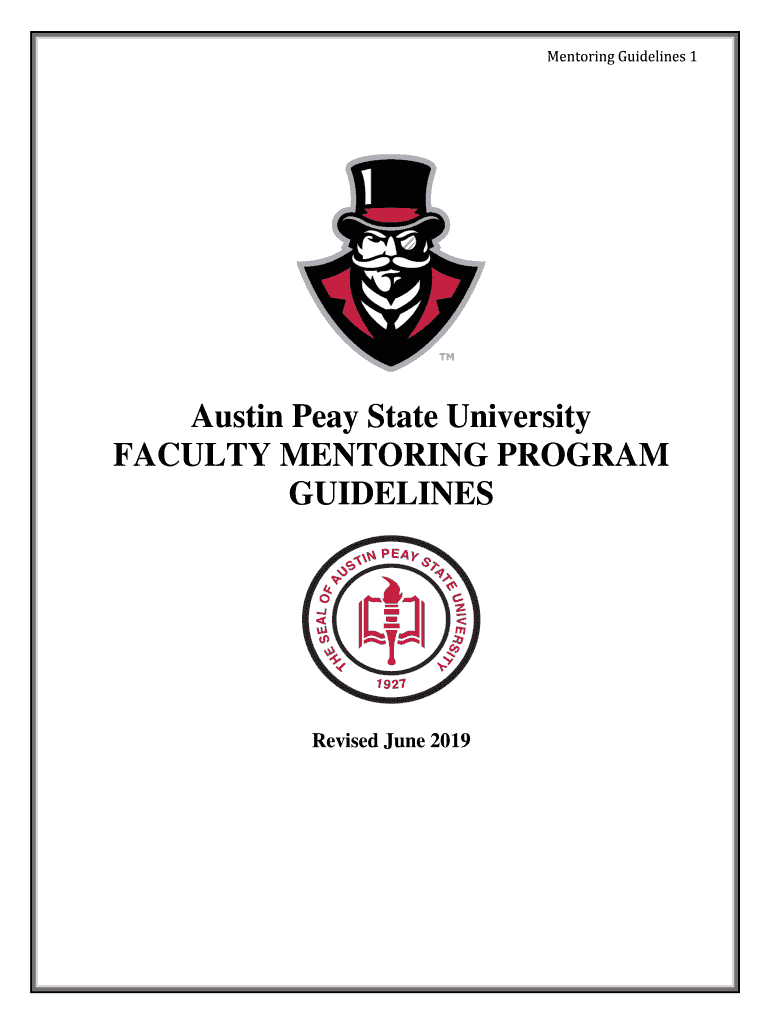 Mentoring Guidelines 1

™

Austin Peay State University
FACULTY MENTORING PROGRAM
GUIDELINES

THE SEAL OF AUSTIN PEAY STATE UNIVERSITY
1927

Revised June 2019